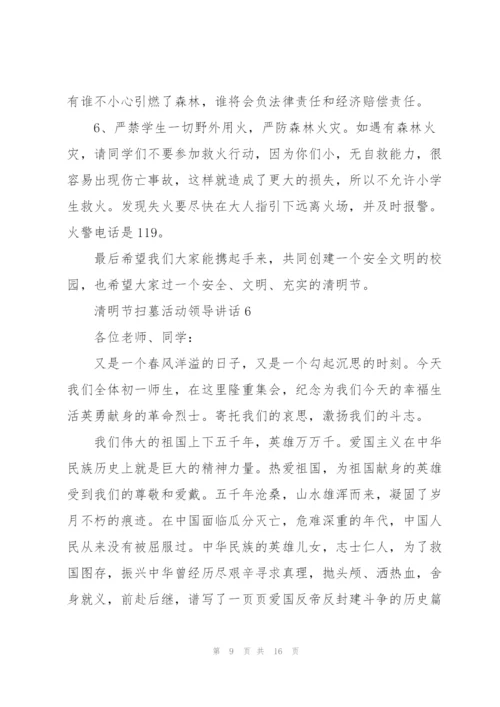 有谁不小心引燃了森林，谁将会负法律责任和经济赔偿责任。

6、严禁学生一切野外用火，严防森林火灾。如遇有森林火灾，请同学们不要参加救火行动，因为你们小，无自救能力，很容易出现伤亡事故，这样就造成了更大的损失，所以不允许小学生救火。发现失火要尽快在大人指引下远离火场，并及时报警。火警电话是119。

最后希望我们大家能携起手来，共同创建一个安全文明的校园，也希望大家过一个安全、文明、充实的清明节。

清明节扫墓活动领导讲话6

各位老师、同学：

又是一个春风洋溢的日子，又是一个勾起沉思的时刻。今天我们全体初一师生，在这里隆重集会，纪念为我们今天的幸福生活英勇献身的革命烈士。寄托我们的哀思，激扬我们的斗志。

我们伟大的祖国上下五千年，英雄万万千。爱国主义在中华民族历史上就是巨大的精神力量。热爱祖国，为祖国献身的英雄受到我们的尊敬和爱戴。五千年沧桑，山水雄浑而来，凝固了岁月不朽的痕迹。在中国面临瓜分灭亡，危难深重的年代，中国人民从来没有被屈服过。中华民族的英雄儿女，志士仁人，为了救国图存，振兴中华曾经历尽艰辛寻求真理，抛头颅、洒热血，舍身就义，前赴后继，谱写了一页页爱国反帝反封建斗争的历史篇

第 9 页 共 16 页